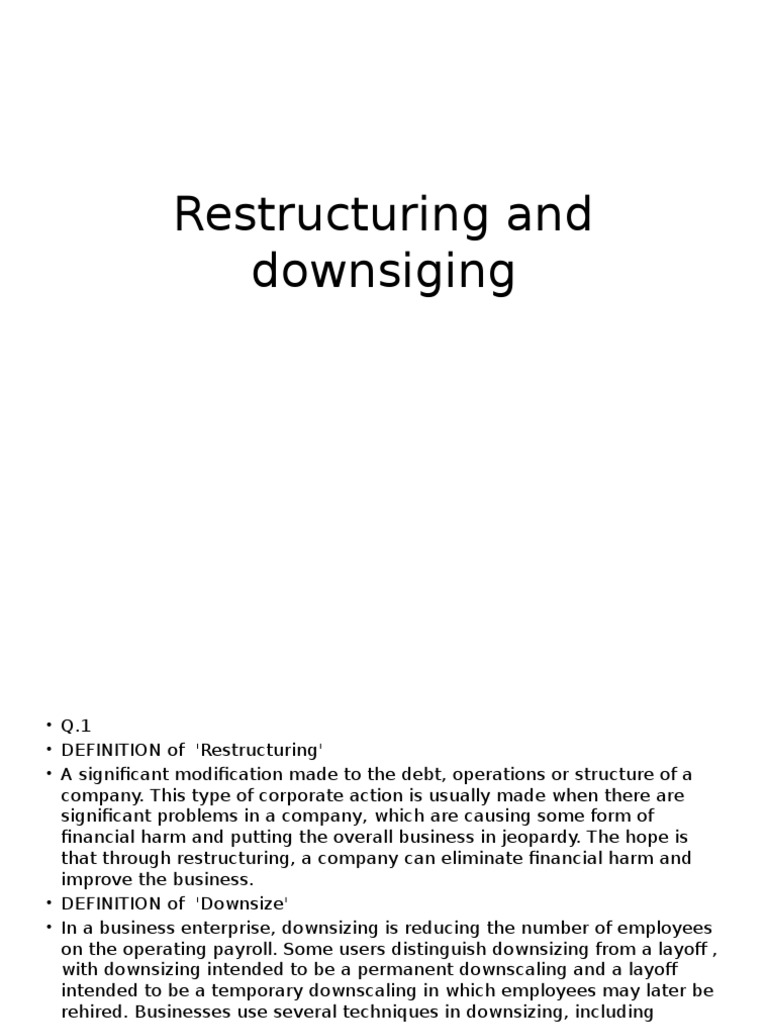 Restructuring and downsiging

• Q.1
• DEFINITION of 'Restructuring'
• A significant modification made to the debt, operations or structure of a company. This type of corporate action is usually made when there are significant problems in a company, which are causing some form of financial harm and putting the overall business in jeopardy. The hope is that through restructuring, a company can eliminate financial harm and improve the business.
• DEFINITION of 'Downsize'
• In a business enterprise, downsizing is reducing the number of employees on the operating payroll. Some users distinguish downsizing from a layoff , with downsizing intended to be a permanent downscaling and a layoff intended to be a temporary downscaling in which employees may later be rehired. Businesses use several techniques in downsizing, including